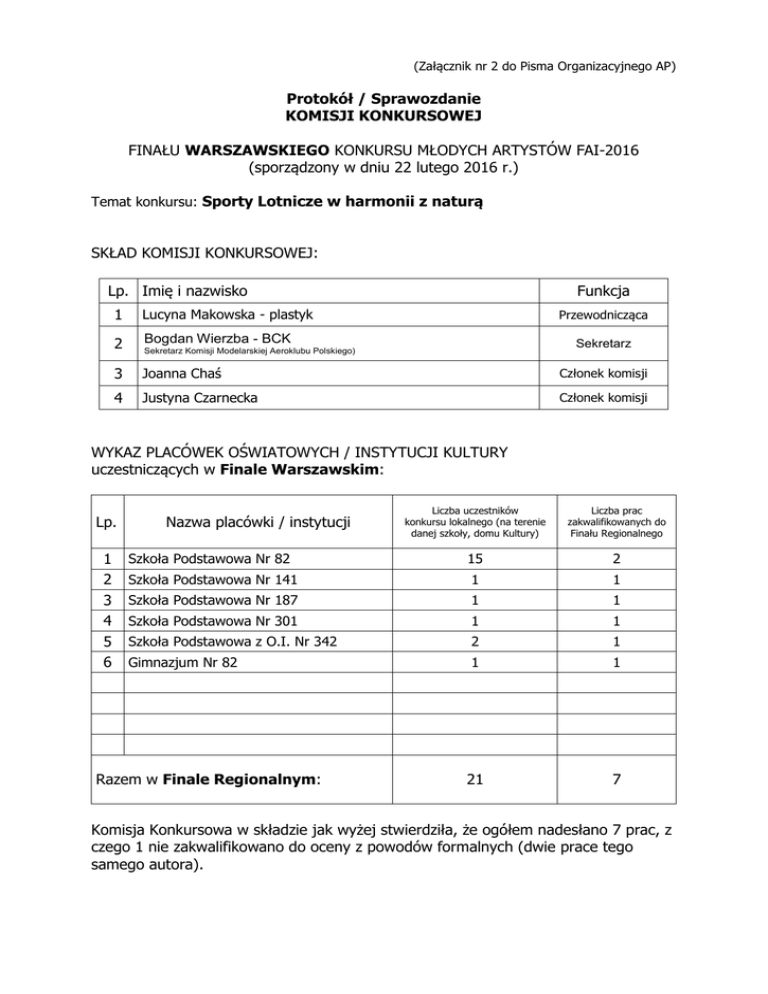 (Załącznik nr 2 do Pisma Organizacyjnego AP)

Protokół / Sprawozdanie
KOMISJI KONKURSOWEJ

FINAŁU WARSZAWSKIEGO KONKURSU MŁODYCH ARTYSTÓW FAI-2016
(sporządzony w dniu 22 lutego 2016 r.)

Temat konkursu: Sporty Lotnicze w harmonii z naturą

SKŁAD KOMISJI KONKURSOWEJ:

| Lp. | Imię i nazwisko | Funkcja |
|---|---|---|
| 1 | Lucyna Makowska - plastyk | Przewodnicząca |
| 2 | Bogdan Wierzba - BCK Sekretarz Komisji Modelarskiej Aeroklubu Polskiego) | Sekretarz |
| 3 | Joanna Chaś | Członek komisji |
| 4 | Justyna Czarnecka | Członek komisji |

WYKAZ PLACÓWEK OŚWIATOWYCH / INSTYTUCJI KULTURY uczestniczących w Finale Warszawskim:

| Lp. | Nazwa placówki / instytucji | Liczba uczestników konkursu lokalnego (na terenie danej szkoły, domu Kultury) | Liczba prac zakwalifikowanych do Finału Regionalnego |
|---|---|---|---|
| 1 | Szkoła Podstawowa Nr 82 | 15 | 2 |
| 2 | Szkoła Podstawowa Nr 141 | 1 | 1 |
| 3 | Szkoła Podstawowa Nr 187 | 1 | 1 |
| 4 | Szkoła Podstawowa Nr 301 | 1 | 1 |
| 5 | Szkoła Podstawowa z O.I. Nr 342 | 2 | 1 |
| 6 | Gimnazjum Nr 82 | 1 | 1 |
| | | | |
| | | | |
| | | | |
| | | | |
| Razem w Finale Regionalnym: | | 21 | 7 |

Komisja Konkursowa w składzie jak wyżej stwierdziła, że ogółem nadesłano 7 prac, z czego 1 nie zakwalifikowano do oceny z powodów formalnych (dwie prace tego samego autora).